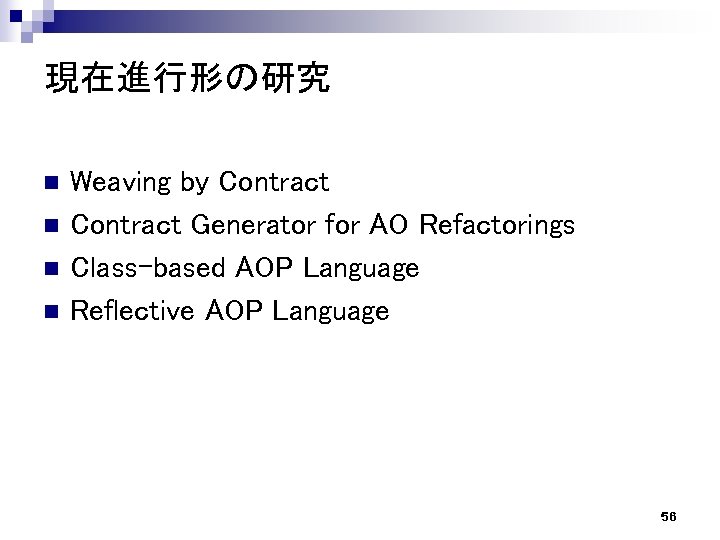 現在進行形の研究

• Weaving by Contract
• Contract Generator for AO Refactorings
• Class-based AOP Language
• Reflective AOP Language

56